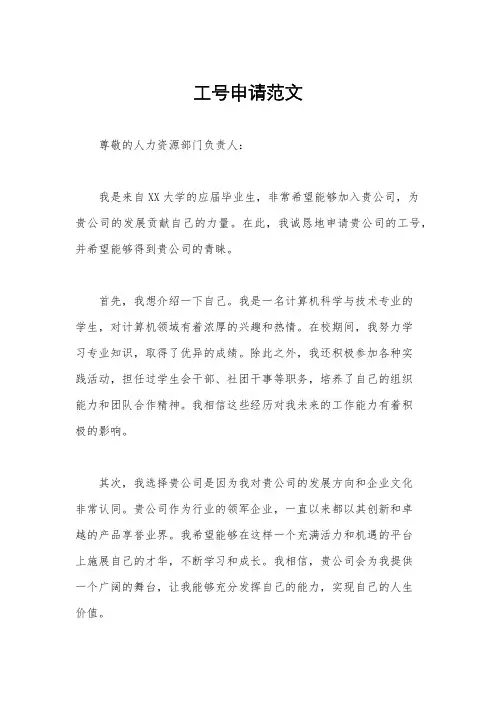 工号申请范文

尊敬的人力资源部门负责人：

我是来自XX大学的应届毕业生，非常希望能够加入贵公司，为贵公司的发展贡献自己的力量。在此，我诚恳地申请贵公司的工号，并希望能够得到贵公司的青睐。

首先，我想介绍一下自己。我是一名计算机科学与技术专业的学生，对计算机领域有着浓厚的兴趣和热情。在校期间，我努力学习专业知识，取得了优异的成绩。除此之外，我还积极参加各种实践活动，担任过学生会干部、社团干事等职务，培养了自己的组织能力和团队合作精神。我相信这些经历对我未来的工作能力有着积极的影响。

其次，我选择贵公司是因为我对贵公司的发展方向和企业文化非常认同。贵公司作为行业的领军企业，一直以来都以其创新和卓越的产品享誉业界。我希望能够在这样一个充满活力和机遇的平台上施展自己的才华，不断学习和成长。我相信，贵公司会为我提供一个广阔的舞台，让我能够充分发挥自己的能力，实现自己的人生价值。